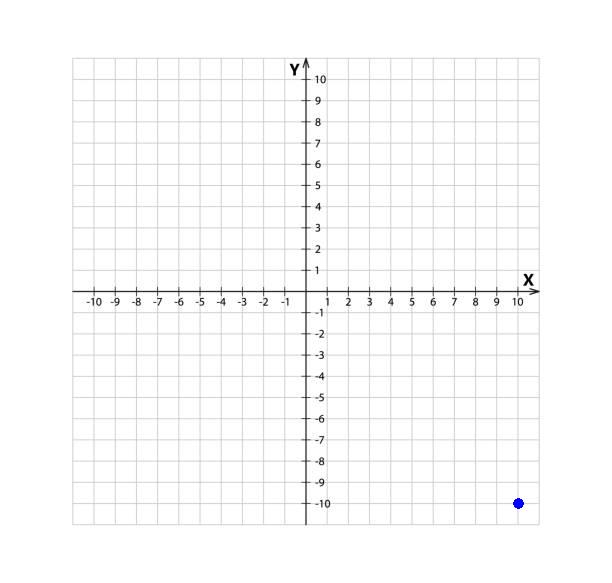 Y
10
9
8
7
6
5
4
3
2
1
X
-10 -9 -8 -7 -6 -5 -4 -3 -2 -1 1 2 3 4 5 6 7 8 9 10
-1
-2
-3
-4
-5
-6
-7
-8
-9
-10